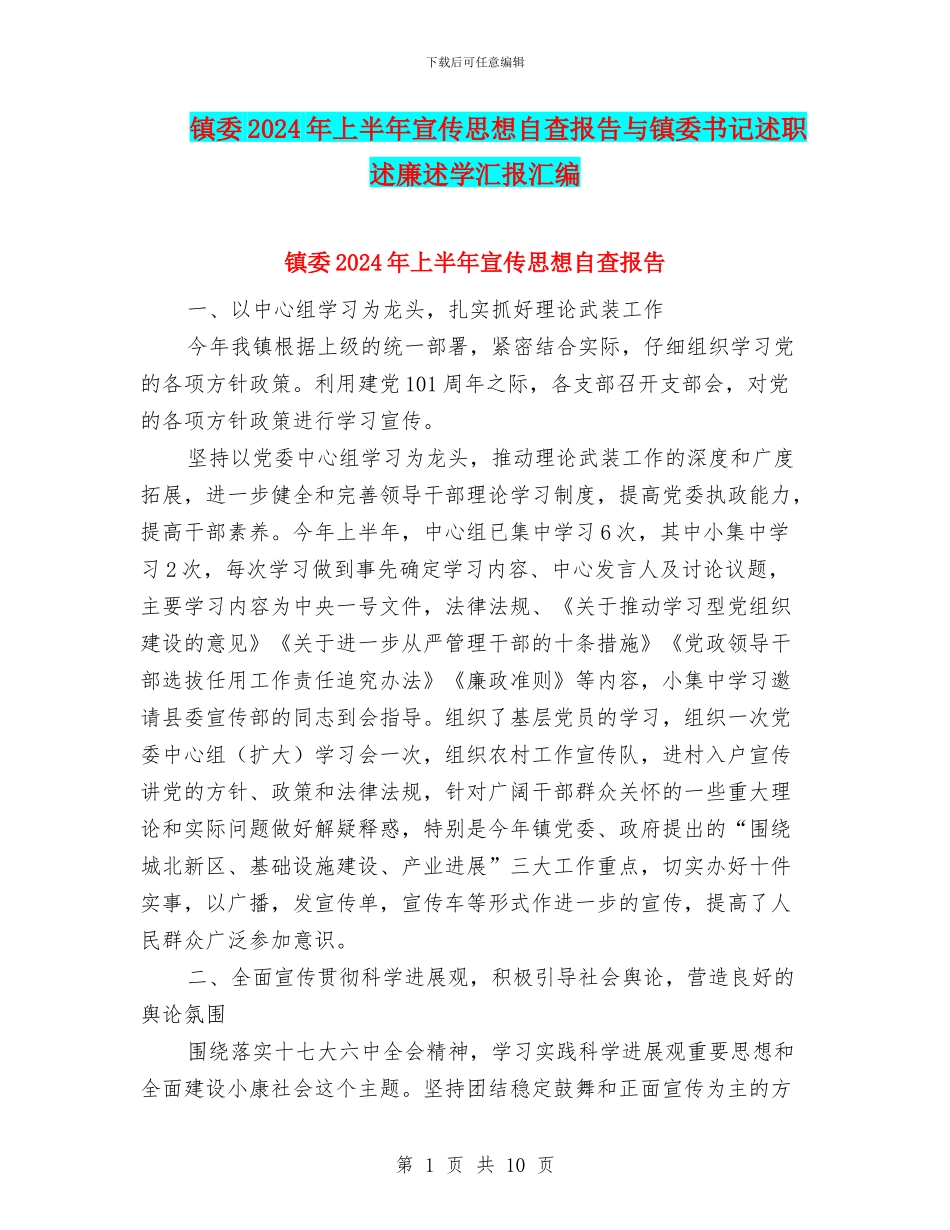 下载后可任意编辑

镇委2024年上半年宣传思想自查报告与镇委书记述职述廉述学汇报汇编

镇委2024年上半年宣传思想自查报告

一、以中心组学习为龙头，扎实抓好理论武装工作

今年我镇根据上级的统一部署，紧密结合实际，仔细组织学习党的各项方针政策。利用建党101周年之际，各支部召开支部会，对党的各项方针政策进行学习宣传。

坚持以党委中心组学习为龙头，推动理论武装工作的深度和广度拓展，进一步健全和完善领导干部理论学习制度，提高党委执政能力，提高干部素养。今年上半年，中心组已集中学习6次，其中小集中学习2次，每次学习做到事先确定学习内容、中心发言人及讨论议题，主要学习内容为中央一号文件，法律法规、《关于推动学习型党组织建设的意见》《关于进一步从严管理干部的十条措施》《党政领导干部选拔任用工作责任追究办法》《廉政准则》等内容，小集中学习邀请县委宣传部的同志到会指导。组织了基层党员的学习，组织一次党委中心组（扩大）学习会一次，组织农村工作宣传队，进村入户宣传讲党的方针、政策和法律法规，针对广阔干部群众关怀的一些重大理论和实际问题做好解疑释惑，特别是今年镇党委、政府提出的“围绕城北新区、基础设施建设、产业进展”三大工作重点，切实办好十件实事，以广播，发宣传单，宣传车等形式作进一步的宣传，提高了人民群众广泛参加意识。

二、全面宣传贯彻科学进展观，积极引导社会舆论，营造良好的舆论氛围

围绕落实十七大六中全会精神，学习实践科学进展观重要思想和全面建设小康社会这个主题。坚持团结稳定鼓舞和正面宣传为主的方

第 1 页 共 10 页